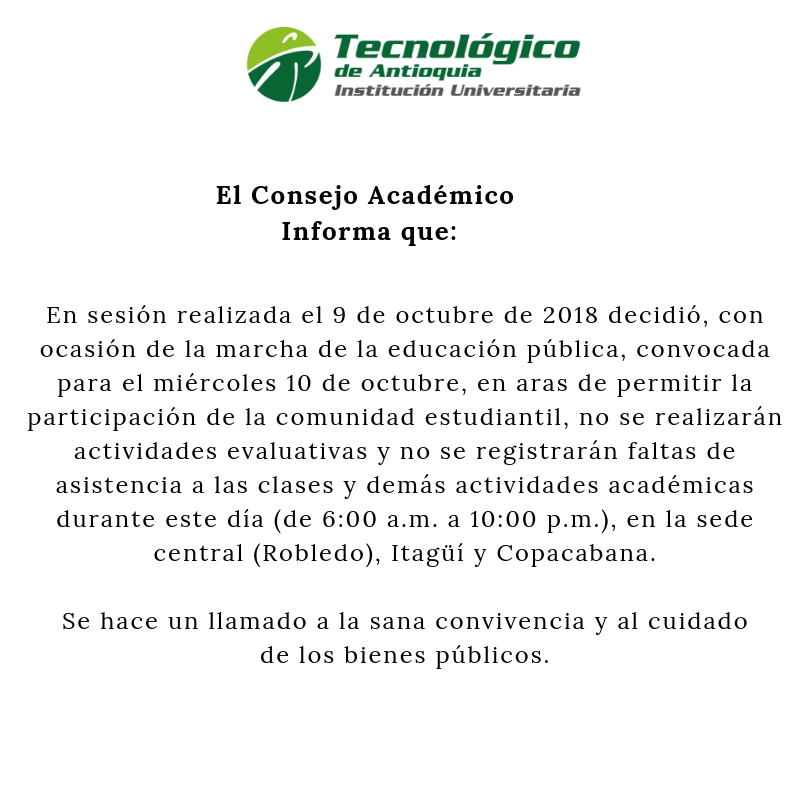 Tecnológico
de Antioquia
Institución Universitaria

El Consejo Académico
Informa que:

En sesión realizada el 9 de octubre de 2018 decidió, con ocasión de la marcha de la educación pública, convocada para el miércoles 10 de octubre, en aras de permitir la participación de la comunidad estudiantil, no se realizarán actividades evaluativas y no se registrarán faltas de asistencia a las clases y demás actividades académicas durante este día (de 6:00 a.m. a 10:00 p.m.), en la sede central (Robledo), Itagüí y Copacabana.

Se hace un llamado a la sana convivencia y al cuidado de los bienes públicos.